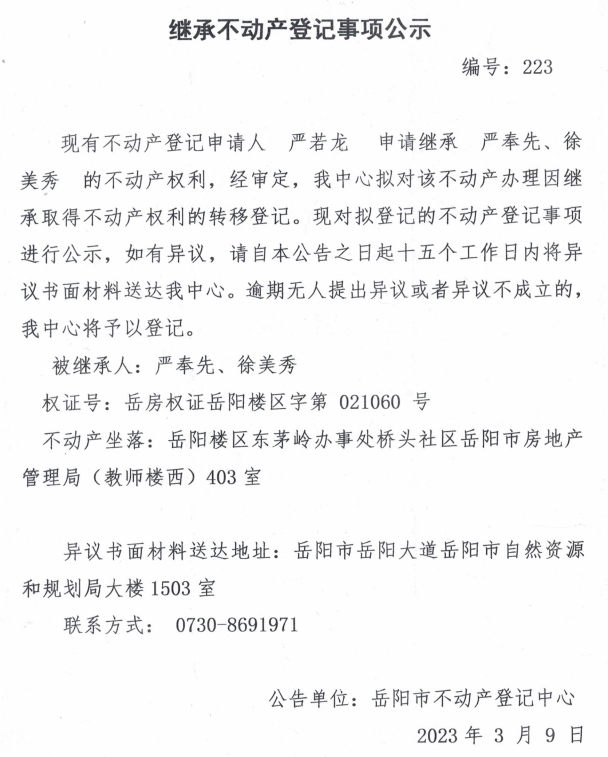 继承不动产登记事项公示

编号：223

现有不动产登记申请人 严若龙 申请继承 严奉先、徐美秀 的不动产权利，经审定，我中心拟对该不动产办理因继承取得不动产权利的转移登记。现对拟登记的不动产登记事项进行公示，如有异议，请自本公告之日起十五个工作日内将异议书面材料送达我中心。逾期无人提出异议或者异议不成立的，我中心将予以登记。

被继承人：严奉先、徐美秀

权证号：岳房权证岳阳楼区字第 021060 号

不动产坐落：岳阳楼区东茅岭办事处桥头社区岳阳市房地产管理局（教师楼西）403 室

异议书面材料送达地址：岳阳市岳阳大道岳阳市自然资源和规划局大楼 1503 室

联系方式： 0730-8691971

公告单位：岳阳市不动产登记中心

2023 年 3 月 9 日